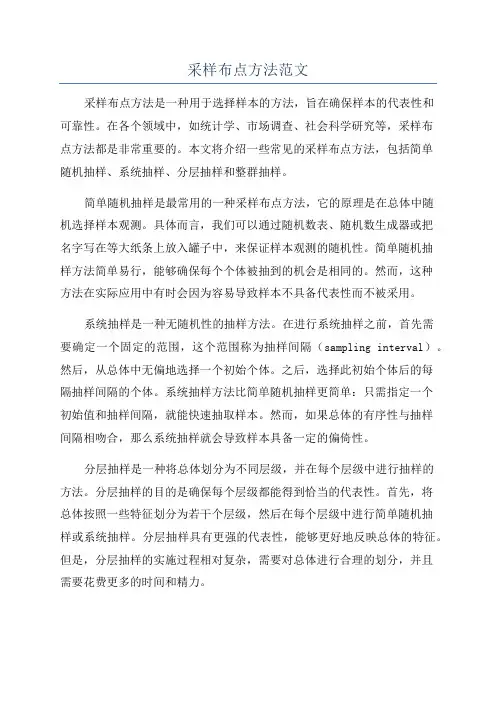 采样布点方法范文

采样布点方法是一种用于选择样本的方法，旨在确保样本的代表性和可靠性。在各个领域中，如统计学、市场调查、社会科学研究等，采样布点方法都是非常重要的。本文将介绍一些常见的采样布点方法，包括简单随机抽样、系统抽样、分层抽样和整群抽样。

简单随机抽样是最常用的一种采样布点方法，它的原理是在总体中随机选择样本观测。具体而言，我们可以通过随机数表、随机数生成器或把名字写在等大纸条上放入罐子中，来保证样本观测的随机性。简单随机抽样方法简单易行，能够确保每个个体被抽到的机会是相同的。然而，这种方法在实际应用中有时会因为容易导致样本不具备代表性而不被采用。

系统抽样是一种无随机性的抽样方法。在进行系统抽样之前，首先需要确定一个固定的范围，这个范围称为抽样间隔（sampling interval）。然后，从总体中无偏地选择一个初始个体。之后，选择此初始个体后的每隔抽样间隔的个体。系统抽样方法比简单随机抽样更简单：只需指定一个初始值和抽样间隔，就能快速抽取样本。然而，如果总体的有序性与抽样间隔相吻合，那么系统抽样就会导致样本具备一定的偏倚性。

分层抽样是一种将总体划分为不同层级，并在每个层级中进行抽样的方法。分层抽样的目的是确保每个层级都能得到恰当的代表性。首先，将总体按照一些特征划分为若干个层级，然后在每个层级中进行简单随机抽样或系统抽样。分层抽样具有更强的代表性，能够更好地反映总体的特征。但是，分层抽样的实施过程相对复杂，需要对总体进行合理的划分，并且需要花费更多的时间和精力。